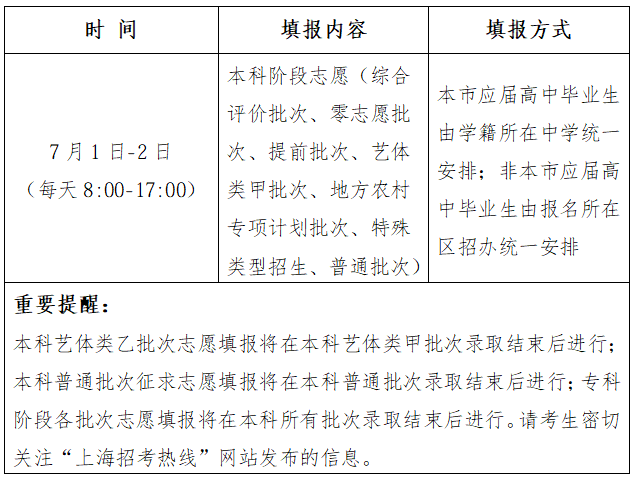 | 时 间 | 填报内容 | 填报方式 |
|---|---|---|
| 7月1日-2日（每天8:00-17:00） | 本科阶段志愿（综合评价批次、零志愿批次、提前批次、艺体类甲批次、地方农村专项计划批次、特殊类型招生、普通批次） | 本市应届高中毕业生由学籍所在中学统一安排；非本市应届高中毕业生由报名所在区招办统一安排 |

重要提醒：

本科艺体类乙批次志愿填报将在本科艺体类甲批次录取结束后进行；本科普通批次征求志愿填报将在本科普通批次录取结束后进行；专科阶段各批次志愿填报将在本科所有批次录取结束后进行。请考生密切关注“上海招考热线”网站发布的信息。